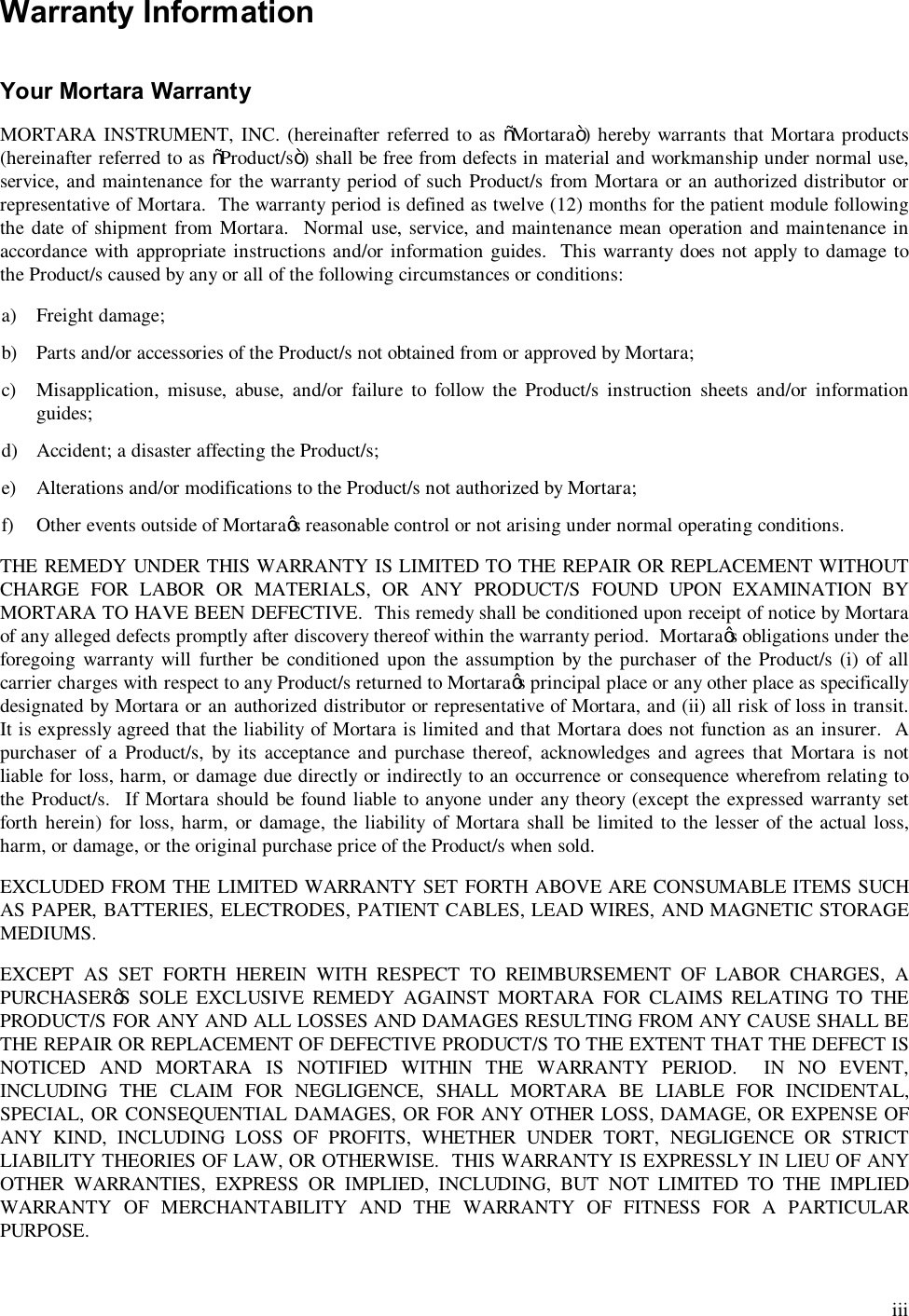 Warranty Information

Your Mortara Warranty

MORTARA INSTRUMENT, INC. (hereinafter referred to as õMortaraö) hereby warrants that Mortara products (hereinafter referred to as õProduct/sö) shall be free from defects in material and workmanship under normal use, service, and maintenance for the warranty period of such Product/s from Mortara or an authorized distributor or representative of Mortara. The warranty period is defined as twelve (12) months for the patient module following the date of shipment from Mortara. Normal use, service, and maintenance mean operation and maintenance in accordance with appropriate instructions and/or information guides. This warranty does not apply to damage to the Product/s caused by any or all of the following circumstances or conditions:

a) Freight damage;

b) Parts and/or accessories of the Product/s not obtained from or approved by Mortara;

c) Misapplication, misuse, abuse, and/or failure to follow the Product/s instruction sheets and/or information guides;

d) Accident; a disaster affecting the Product/s;

e) Alterations and/or modifications to the Product/s not authorized by Mortara;

f) Other events outside of Mortaraøs reasonable control or not arising under normal operating conditions.

THE REMEDY UNDER THIS WARRANTY IS LIMITED TO THE REPAIR OR REPLACEMENT WITHOUT CHARGE FOR LABOR OR MATERIALS, OR ANY PRODUCT/S FOUND UPON EXAMINATION BY MORTARA TO HAVE BEEN DEFECTIVE. This remedy shall be conditioned upon receipt of notice by Mortara of any alleged defects promptly after discovery thereof within the warranty period. Mortaraøs obligations under the foregoing warranty will further be conditioned upon the assumption by the purchaser of the Product/s (i) of all carrier charges with respect to any Product/s returned to Mortaraøs principal place or any other place as specifically designated by Mortara or an authorized distributor or representative of Mortara, and (ii) all risk of loss in transit. It is expressly agreed that the liability of Mortara is limited and that Mortara does not function as an insurer. A purchaser of a Product/s, by its acceptance and purchase thereof, acknowledges and agrees that Mortara is not liable for loss, harm, or damage due directly or indirectly to an occurrence or consequence wherefrom relating to the Product/s. If Mortara should be found liable to anyone under any theory (except the expressed warranty set forth herein) for loss, harm, or damage, the liability of Mortara shall be limited to the lesser of the actual loss, harm, or damage, or the original purchase price of the Product/s when sold.

EXCLUDED FROM THE LIMITED WARRANTY SET FORTH ABOVE ARE CONSUMABLE ITEMS SUCH AS PAPER, BATTERIES, ELECTRODES, PATIENT CABLES, LEAD WIRES, AND MAGNETIC STORAGE MEDIUMS.

EXCEPT AS SET FORTH HEREIN WITH RESPECT TO REIMBURSEMENT OF LABOR CHARGES, A PURCHASERøS SOLE EXCLUSIVE REMEDY AGAINST MORTARA FOR CLAIMS RELATING TO THE PRODUCT/S FOR ANY AND ALL LOSSES AND DAMAGES RESULTING FROM ANY CAUSE SHALL BE THE REPAIR OR REPLACEMENT OF DEFECTIVE PRODUCT/S TO THE EXTENT THAT THE DEFECT IS NOTICED AND MORTARA IS NOTIFIED WITHIN THE WARRANTY PERIOD. IN NO EVENT, INCLUDING THE CLAIM FOR NEGLIGENCE, SHALL MORTARA BE LIABLE FOR INCIDENTAL, SPECIAL, OR CONSEQUENTIAL DAMAGES, OR FOR ANY OTHER LOSS, DAMAGE, OR EXPENSE OF ANY KIND, INCLUDING LOSS OF PROFITS, WHETHER UNDER TORT, NEGLIGENCE OR STRICT LIABILITY THEORIES OF LAW, OR OTHERWISE. THIS WARRANTY IS EXPRESSLY IN LIEU OF ANY OTHER WARRANTIES, EXPRESS OR IMPLIED, INCLUDING, BUT NOT LIMITED TO THE IMPLIED WARRANTY OF MERCHANTABILITY AND THE WARRANTY OF FITNESS FOR A PARTICULAR PURPOSE.

iii